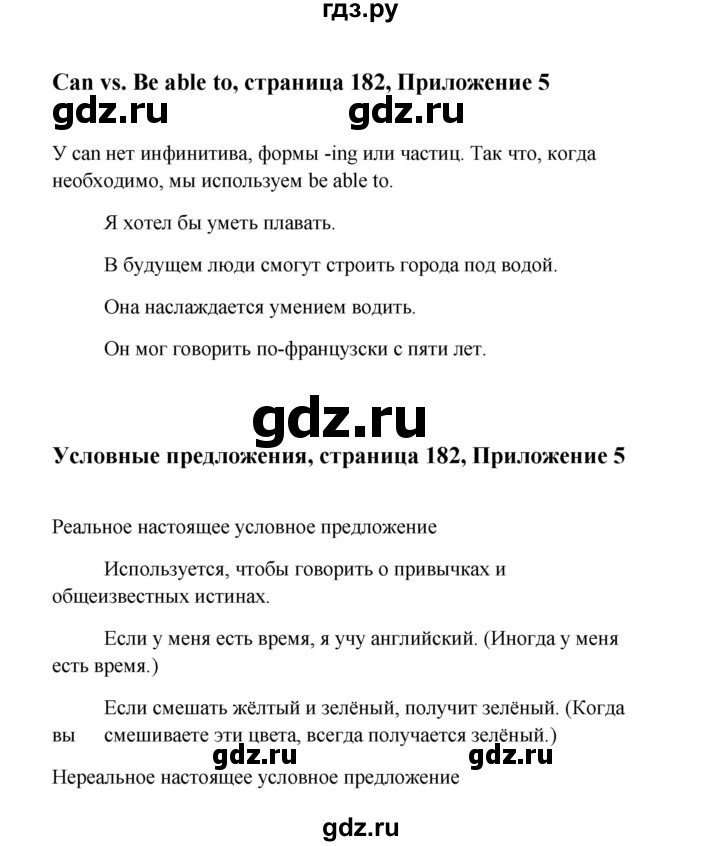 гдз.ру

Can vs. Be able to, страница 182, Приложение 5

gdz.ru gdz.ru

У can нет инфинитива, формы -ing или частиц. Так что, когда необходимо, мы используем be able to.

Я хотел бы уметь плавать.

В будущем люди смогут строить города под водой.

Она наслаждается умением водить.

Он мог говорить по-французски с пяти лет.

gdz.ru

Условные предложения, страница 182, Приложение 5

Реальное настоящее условное предложение

Используется, чтобы говорить о привычках и общеизвестных истинах.

Если у меня есть время, я учу английский. (Иногда у меня есть время.)

Если смешать жёлтый и зелёный, получит зелёный. (Когда вы смешиваете эти цвета, всегда получается зелёный.)

gdz.ru gdz.ru

Нереальное настоящее условное предложение

gdz.ru